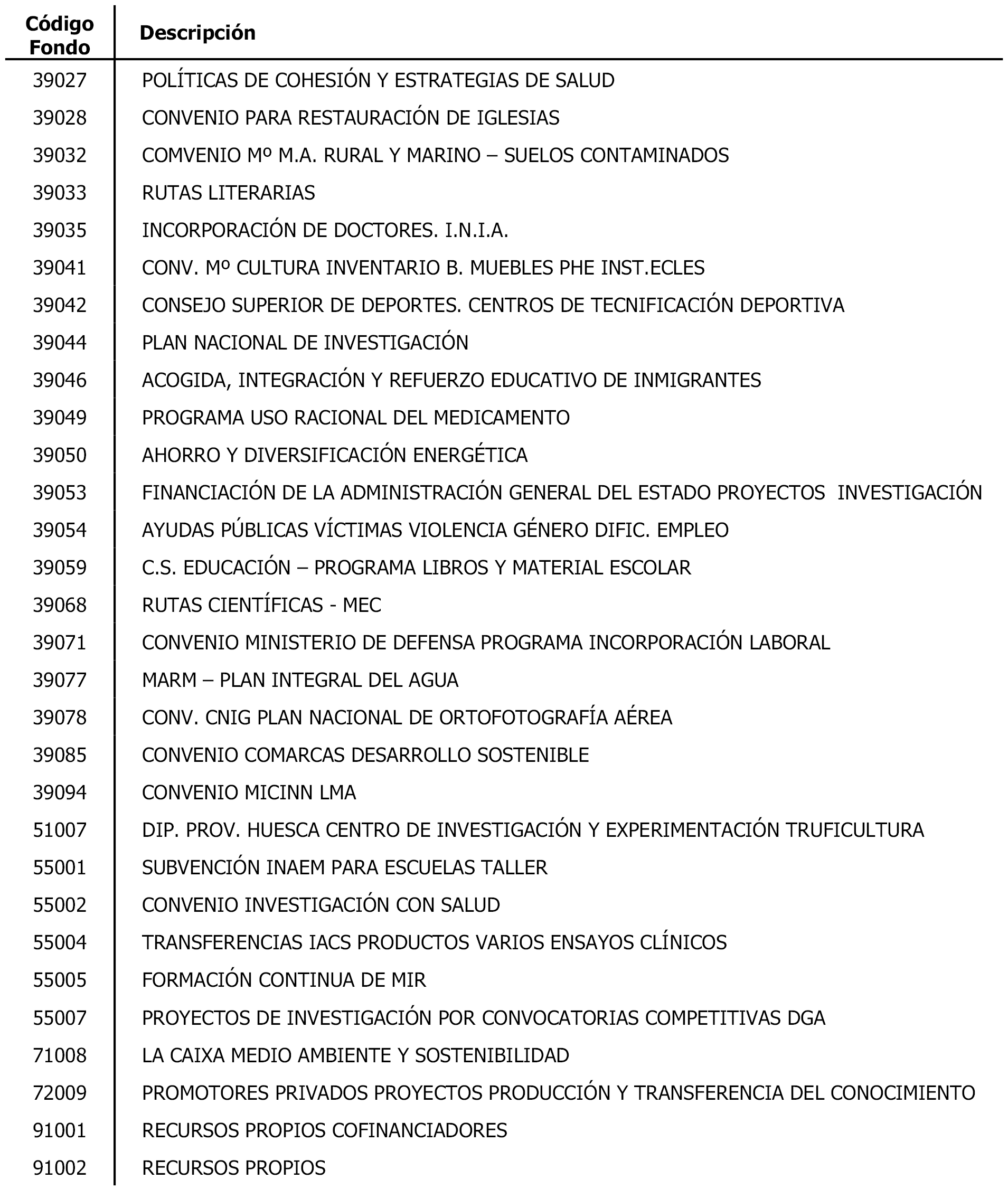 | Código Fondo | Descripción |
|---|---|
| 39027 | POLÍTICAS DE COHESIÓN Y ESTRATEGIAS DE SALUD |
| 39028 | CONVENIO PARA RESTAURACIÓN DE IGLESIAS |
| 39032 | COMVENIO Mº M.A. RURAL Y MARINO – SUELOS CONTAMINADOS |
| 39033 | RUTAS LITERARIAS |
| 39035 | INCORPORACIÓN DE DOCTORES. I.N.I.A. |
| 39041 | CONV. Mº CULTURA INVENTARIO B. MUEBLES PHE INST.ECLES |
| 39042 | CONSEJO SUPERIOR DE DEPORTES. CENTROS DE TECNIFICACIÓN DEPORTIVA |
| 39044 | PLAN NACIONAL DE INVESTIGACIÓN |
| 39046 | ACOGIDA, INTEGRACIÓN Y REFUERZO EDUCATIVO DE INMIGRANTES |
| 39049 | PROGRAMA USO RACIONAL DEL MEDICAMENTO |
| 39050 | AHORRO Y DIVERSIFICACIÓN ENERGÉTICA |
| 39053 | FINANCIACIÓN DE LA ADMINISTRACIÓN GENERAL DEL ESTADO PROYECTOS INVESTIGACIÓN |
| 39054 | AYUDAS PÚBLICAS VÍCTIMAS VIOLENCIA GÉNERO DIFIC. EMPLEO |
| 39059 | C.S. EDUCACIÓN – PROGRAMA LIBROS Y MATERIAL ESCOLAR |
| 39068 | RUTAS CIENTÍFICAS - MEC |
| 39071 | CONVENIO MINISTERIO DE DEFENSA PROGRAMA INCORPORACIÓN LABORAL |
| 39077 | MARM – PLAN INTEGRAL DEL AGUA |
| 39078 | CONV. CNIG PLAN NACIONAL DE ORTOFOTOGRAFÍA AÉREA |
| 39085 | CONVENIO COMARCAS DESARROLLO SOSTENIBLE |
| 39094 | CONVENIO MICINN LMA |
| 51007 | DIP. PROV. HUESCA CENTRO DE INVESTIGACIÓN Y EXPERIMENTACIÓN TRUFICULTURA |
| 55001 | SUBVENCIÓN INAEM PARA ESCUELAS TALLER |
| 55002 | CONVENIO INVESTIGACIÓN CON SALUD |
| 55004 | TRANSFERENCIAS IACS PRODUCTOS VARIOS ENSAYOS CLÍNICOS |
| 55005 | FORMACIÓN CONTINUA DE MIR |
| 55007 | PROYECTOS DE INVESTIGACIÓN POR CONVOCATORIAS COMPETITIVAS DGA |
| 71008 | LA CAIXA MEDIO AMBIENTE Y SOSTENIBILIDAD |
| 72009 | PROMOTORES PRIVADOS PROYECTOS PRODUCCIÓN Y TRANSFERENCIA DEL CONOCIMIENTO |
| 91001 | RECURSOS PROPIOS COFINANCIADORES |
| 91002 | RECURSOS PROPIOS |